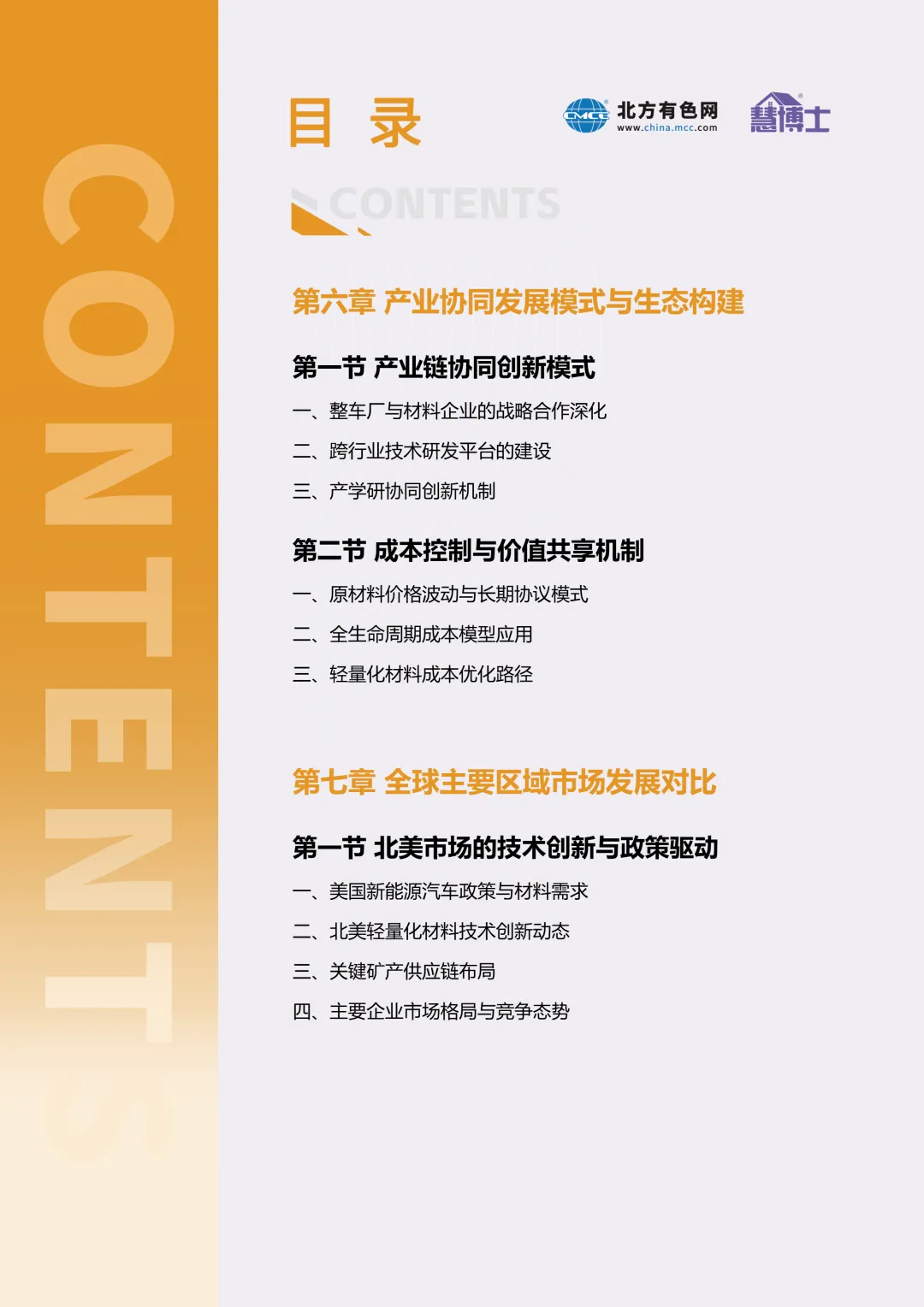 CONTENTS

目 录

CMCC 北方有色网 www.china.mcc.com

慧博士

CONTENTS

第六章 产业协同发展模式与生态构建

第一节 产业链协同创新模式

一、整车厂与材料企业的战略合作深化

二、跨行业技术研发平台的建设

三、产学研协同创新机制

第二节 成本控制与价值共享机制

一、原材料价格波动与长期协议模式

二、全生命周期成本模型应用

三、轻量化材料成本优化路径

第七章 全球主要区域市场发展对比

第一节 北美市场的技术创新与政策驱动

一、美国新能源汽车政策与材料需求

二、北美轻量化材料技术创新动态

三、关键矿产供应链布局

四、主要企业市场格局与竞争态势